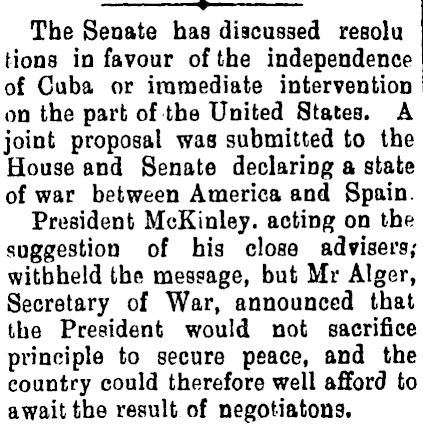 The Senate has discussed resolutions in favour of the independence of Cuba or immediate intervention on the part of the United States. A joint proposal was submitted to the House and Senate declaring a state of war between America and Spain.

President McKinley. acting on the suggestion of his close advisers; withheld the message, but Mr Alger, Secretary of War, announced that the President would not sacrifice principle to secure peace, and the country could therefore well afford to await the result of negotiatons.